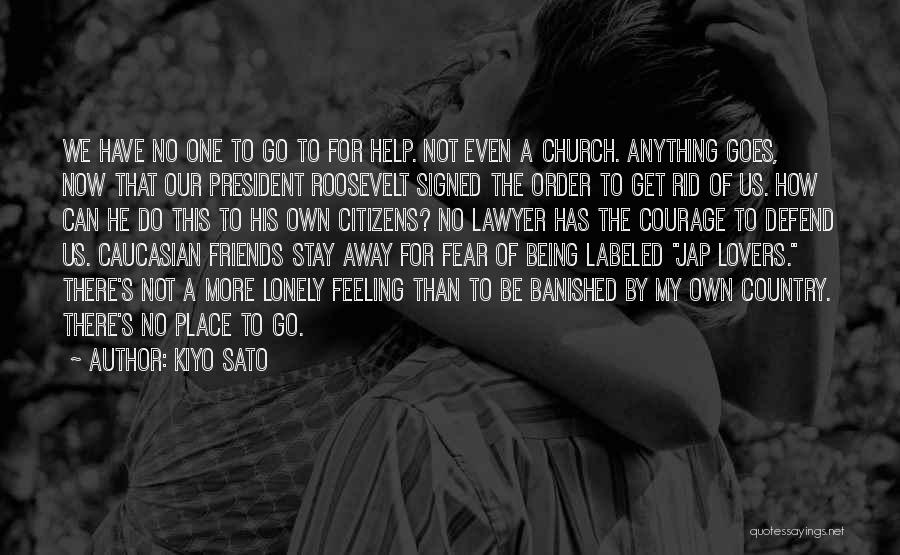 WE HAVE NO ONE TO GO TO FOR HELP. NOT EVEN A CHURCH. ANYTHING GOES, NOW THAT OUR PRESIDENT ROOSEVELT SIGNED THE ORDER TO GET RID OF US. HOW CAN HE DO THIS TO HIS OWN CITIZENS? NO LAWYER HAS THE COURAGE TO DEFEND US. CAUCASIAN FRIENDS STAY AWAY FOR FEAR OF BEING LABELED "JAP LOVERS." THERE'S NOT A MORE LONELY FEELING THAN TO BE BANISHED BY MY OWN COUNTRY. THERE'S NO PLACE TO GO.
~ AUTHOR: KIYO SATO

quotessayings.net